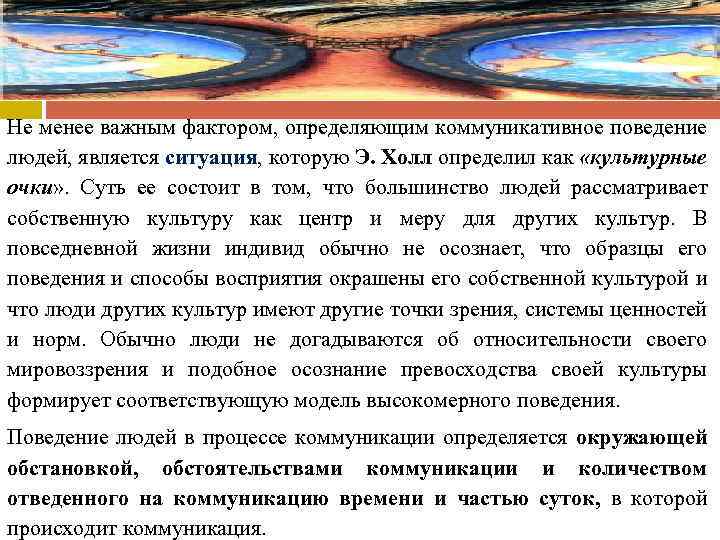 Не менее важным фактором, определяющим коммуникативное поведение людей, является ситуация, которую Э. Холл определил как «культурные очки». Суть ее состоит в том, что большинство людей рассматривает собственную культуру как центр и меру для других культур. В повседневной жизни индивид обычно не осознает, что образцы его поведения и способы восприятия окрашены его собственной культурой и что люди других культур имеют другие точки зрения, системы ценностей и норм. Обычно люди не догадываются об относительности своего мировоззрения и подобное осознание превосходства своей культуры формирует соответствующую модель высокомерного поведения.

Поведение людей в процессе коммуникации определяется окружающей обстановкой, обстоятельствами коммуникации и количеством отведенного на коммуникацию времени и частью суток, в которой происходит коммуникация.